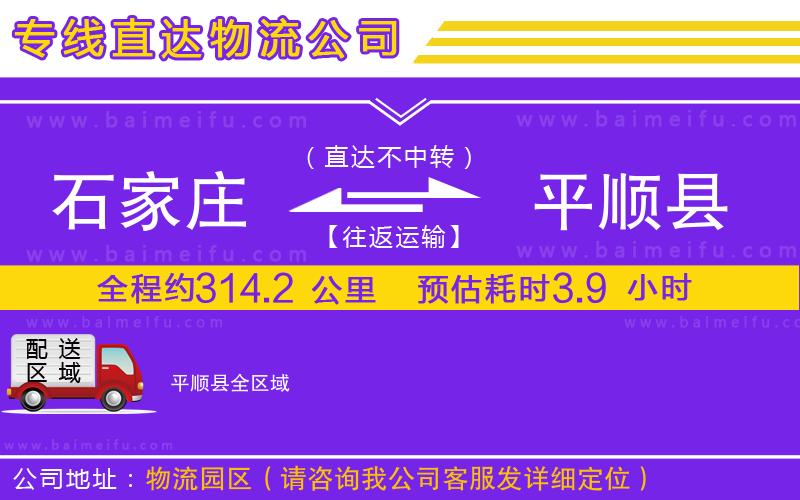 专线直达物流公司

www.baimeifu.com www.baimeifu.com

（直达不中转）

石家庄 平顺县

【往返运输】

www.baimeifu.com www.baimeifu.com

全程约314.2 公里 预估耗时3.9 小时

www.baimeifu.com www.baimeifu.com

配送区域

平顺县全区域

www.baimeifu.com

公司地址：物流园区（请咨询我公司客服发详细定位）